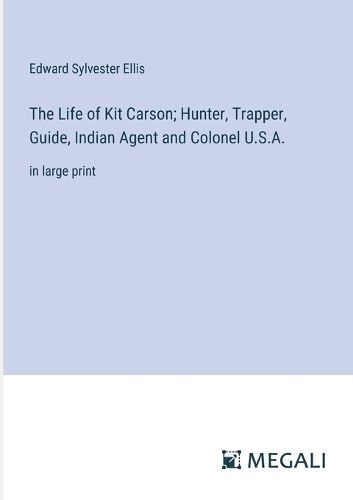 Edward Sylvester Ellis

The Life of Kit Carson; Hunter, Trapper, Guide, Indian Agent and Colonel U.S.A.

in large print

MEGALI